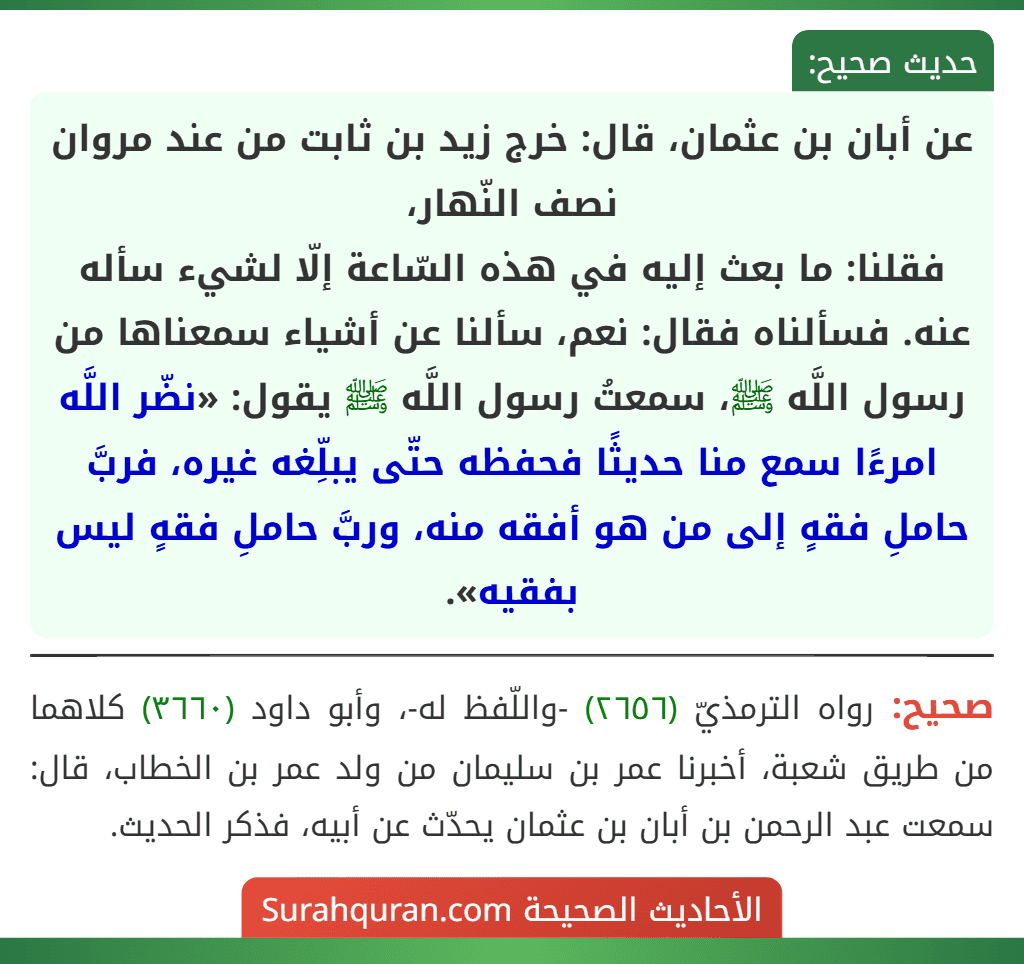 حديث صحيح:

عن أبان بن عثمان، قال: خرج زيد بن ثابت من عند مروان نصف النّهار،
فقلنا: ما بعث إليه في هذه السّاعة إلّا لشيء سأله عنه. فسألناه فقال: نعم، سألنا عن أشياء سمعناها من رسول اللَّه ﷺ، سمعتُ رسول اللَّه ﷺ يقول: «نضّر اللَّه امرءًا سمع منا حديثًا فحفظه حتّى يبلِّغه غيره، فربَّ حاملِ فقهٍ إلى من هو أفقه منه، وربَّ حاملِ فقهٍ ليس بفقيه».

صحيح: رواه الترمذيّ (٢٦٥٦) -واللّفظ له-، وأبو داود (٣٦٦٠) كلاهما من طريق شعبة، أخبرنا عمر بن سليمان من ولد عمر بن الخطاب، قال: سمعت عبد الرحمن بن أبان بن عثمان يحدّث عن أبيه، فذكر الحديث.

الأحاديث الصحيحة Surahquran.com